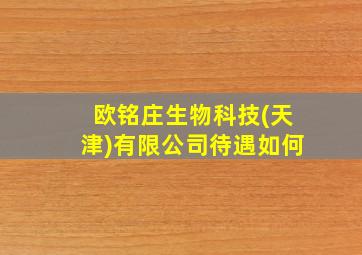 欧铭庄生物科技(天津)有限公司待遇如何